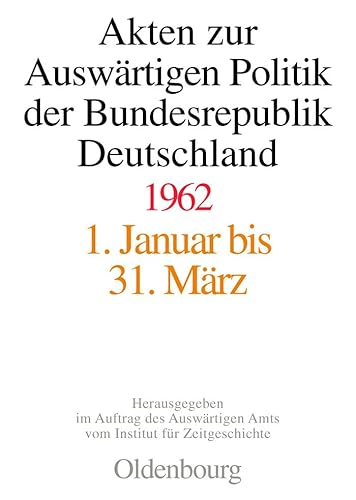 Akten zur Auswärtigen Politik der Bundesrepublik Deutschland

1962

1. Januar bis 31. März

Herausgegeben im Auftrag des Auswärtigen Amts vom Institut für Zeitgeschichte

Oldenbourg